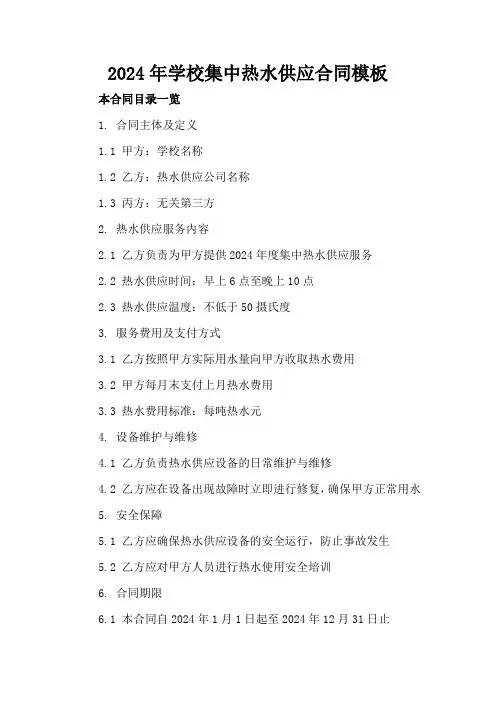 2024年学校集中热水供应合同模板

本合同目录一览

1. 合同主体及定义

1.1 甲方：学校名称

1.2 乙方：热水供应公司名称

1.3 丙方：无关第三方

2. 热水供应服务内容

2.1 乙方负责为甲方提供2024年度集中热水供应服务

2.2 热水供应时间：早上6点至晚上10点

2.3 热水供应温度：不低于50摄氏度

3. 服务费用及支付方式

3.1 乙方按照甲方实际用水量向甲方收取热水费用

3.2 甲方每月末支付上月热水费用

3.3 热水费用标准：每吨热水元

4. 设备维护与维修

4.1 乙方负责热水供应设备的日常维护与维修

4.2 乙方应在设备出现故障时立即进行修复，确保甲方正常用水

5. 安全保障

5.1 乙方应确保热水供应设备的安全运行，防止事故发生

5.2 乙方应对甲方人员进行热水使用安全培训

6. 合同期限

6.1 本合同自2024年1月1日起至2024年12月31日止